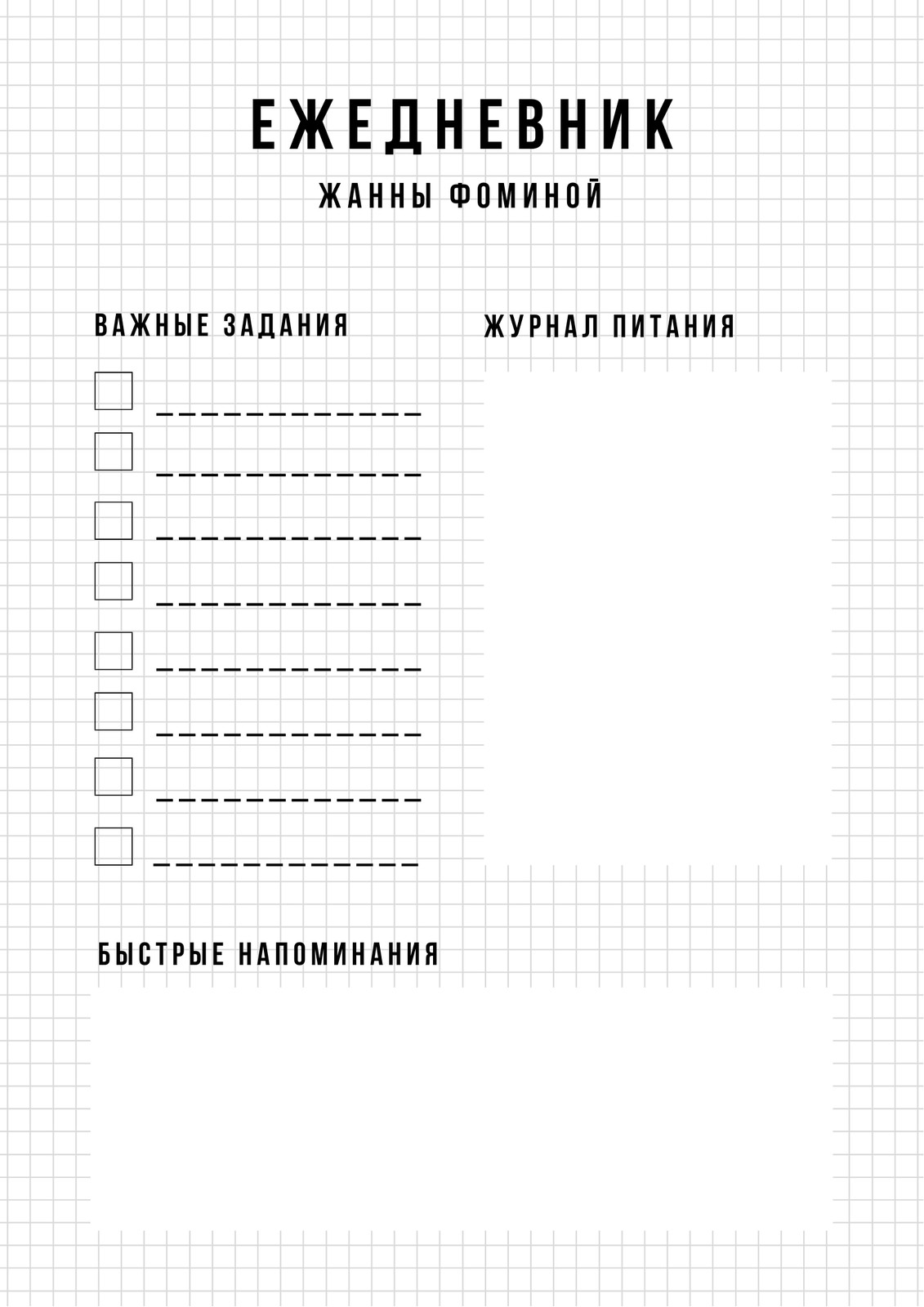 ЕЖЕДНЕВНИК

ЖАННЫ ФОМИНОЙ

ВАЖНЫЕ ЗАДАНИЯ

ЖУРНАЛ ПИТАНИЯ

БЫСТРЫЕ НАПОМИНАНИЯ